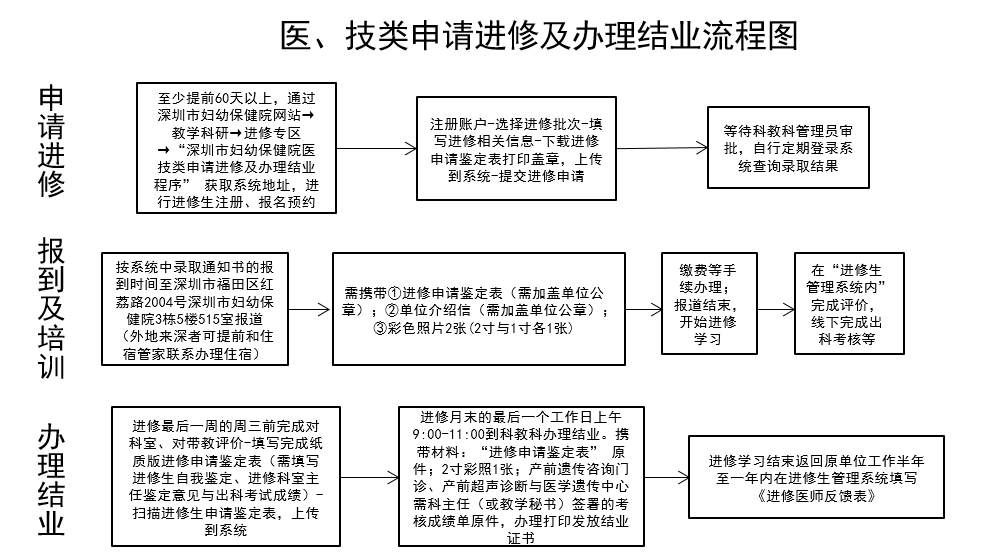 医、技类申请进修及办理结业流程图

申请进修

至少提前60天以上，通过深圳市妇幼保健院网站→教学科研→进修专区→“深圳市妇幼保健院医技类申请进修及办理结业程序” 获取系统地址，进行进修生注册、报名预约

注册账户-选择进修批次-填写进修相关信息-下载进修申请鉴定表打印盖章，上传到系统-提交进修申请

等待科教科管理员审批，自行定期登录系统查询录取结果

报到及培训

按系统中录取通知书的报到时间至深圳市福田区红荔路2004号深圳市妇幼保健院3栋5楼515室报道（外地来深者可提前和住宿管家联系办理住宿）

需携带①进修申请鉴定表（需加盖单位公章）；②单位介绍信（需加盖单位公章）；③彩色照片2张（2寸与1寸各1张）

缴费等手续办理；报道结束，开始进修学习

在“进修生管理系统内”完成评价，线下完成出科考核等

办理结业

进修最后一周的周三前完成对科室、对带教评价-填写完成纸质版进修申请鉴定表（需填写进修生自我鉴定、进修科室主任鉴定意见与出科考试成绩）-扫描进修生申请鉴定表，上传到系统

进修月末的最后一个工作日上午9:00-11:00到科教科办理结业。携带材料：“进修申请鉴定表” 原件；2寸彩照1张；产前遗传咨询门诊、产前超声诊断与医学遗传中心需科主任（或教学秘书）签署的考核成绩单原件，办理打印发放结业证书

进修学习结束返回原单位工作半年至一年内在进修生管理系统填写《进修医师反馈表》